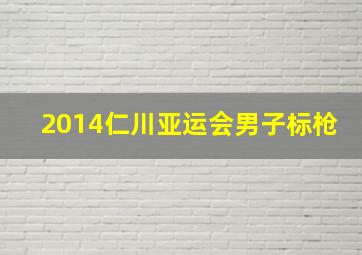 2014仁川亚运会男子标枪